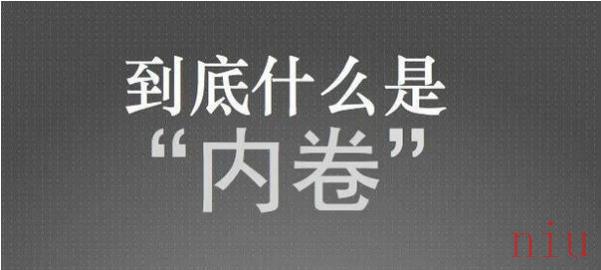 到底什么是
“内卷”

niu